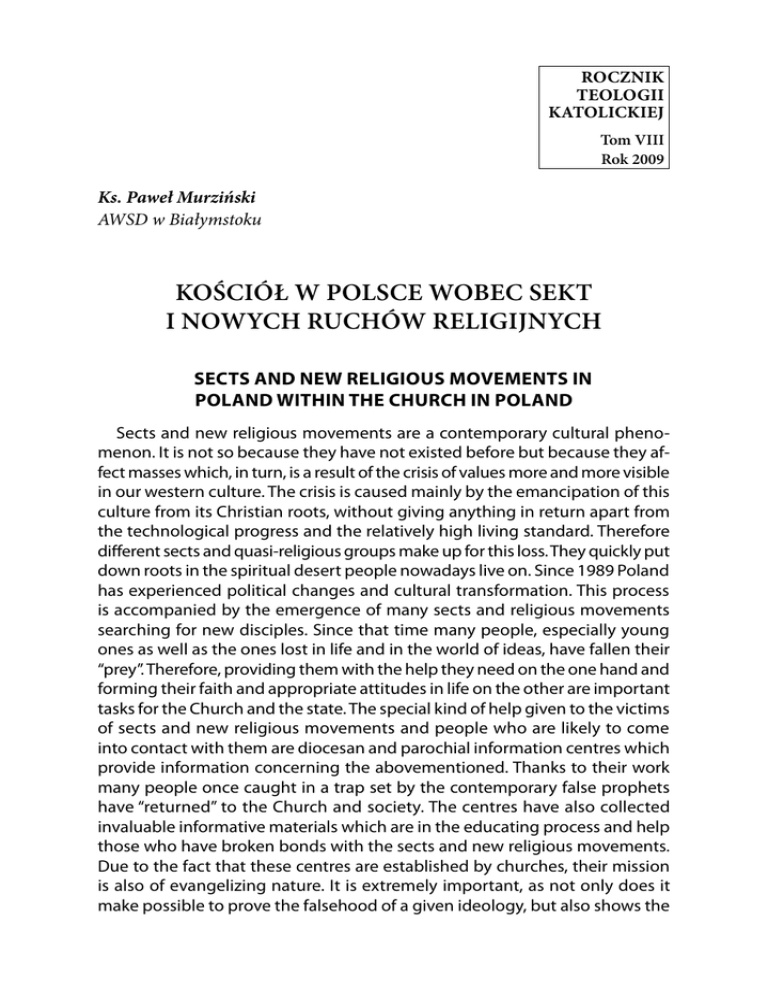 ROCZNIK TEOLOGII KATOLICKIEJ

Tom VIII
Rok 2009

Ks. Paweł Murziński
AWSD w Białymstoku

KOŚCIÓŁ W POLSCE WOBEC SEKT I NOWYCH RUCHÓW RELIGIJNYCH

SECTS AND NEW RELIGIOUS MOVEMENTS IN POLAND WITHIN THE CHURCH IN POLAND

Sects and new religious movements are a contemporary cultural phenomenon. It is not so because they have not existed before but because they affect masses which, in turn, is a result of the crisis of values more and more visible in our western culture. The crisis is caused mainly by the emancipation of this culture from its Christian roots, without giving anything in return apart from the technological progress and the relatively high living standard. Therefore different sects and quasi-religious groups make up for this loss. They quickly put down roots in the spiritual desert people nowadays live on. Since 1989 Poland has experienced political changes and cultural transformation. This process is accompanied by the emergence of many sects and religious movements searching for new disciples. Since that time many people, especially young ones as well as the ones lost in life and in the world of ideas, have fallen their "prey". Therefore, providing them with the help they need on the one hand and forming their faith and appropriate attitudes in life on the other are important tasks for the Church and the state. The special kind of help given to the victims of sects and new religious movements and people who are likely to come into contact with them are diocesan and parochial information centres which provide information concerning the abovementioned. Thanks to their work many people once caught in a trap set by the contemporary false prophets have "returned" to the Church and society. The centres have also collected invaluable informative materials which are in the educating process and help those who have broken bonds with the sects and new religious movements. Due to the fact that these centres are established by churches, their mission is also of evangelizing nature. It is extremely important, as not only does it make possible to prove the falsehood of a given ideology, but also shows the